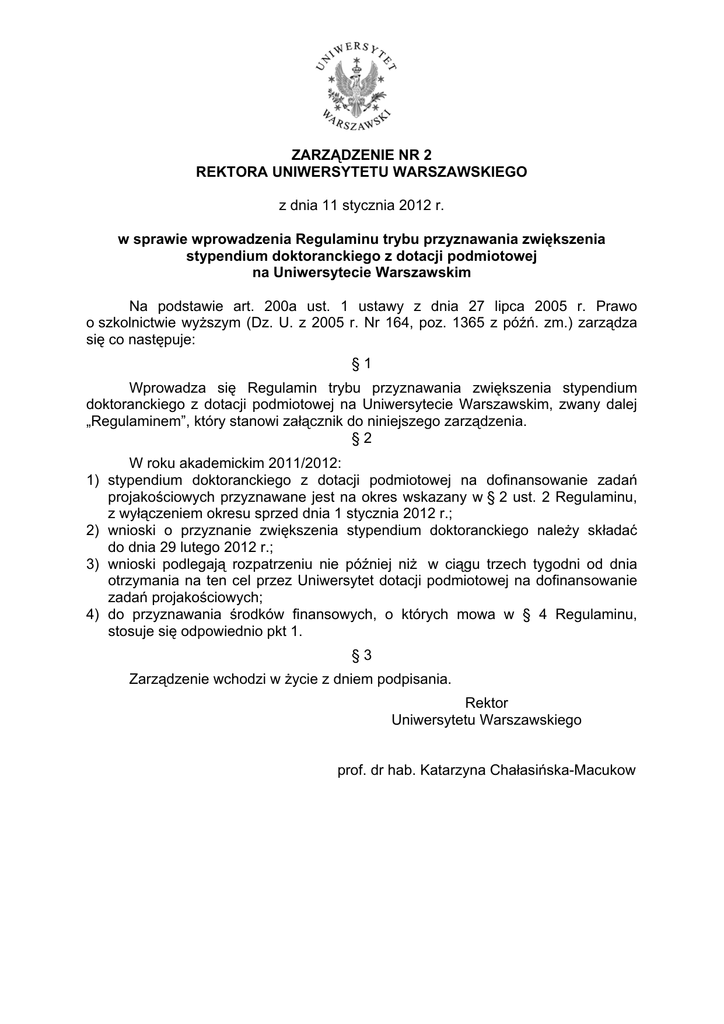 UNIWERSYTET WARSZAWSKI

ZARZĄDZENIE NR 2
REKTORA UNIWERSYTETU WARSZAWSKIEGO

z dnia 11 stycznia 2012 r.

w sprawie wprowadzenia Regulaminu trybu przyznawania zwiększenia stypendium doktoranckiego z dotacji podmiotowej na Uniwersytecie Warszawskim

Na podstawie art. 200a ust. 1 ustawy z dnia 27 lipca 2005 r. Prawo o szkolnictwie wyższym (Dz. U. z 2005 r. Nr 164, poz. 1365 z późń. zm.) zarządza się co następuje:

§ 1

Wprowadza się Regulamin trybu przyznawania zwiększenia stypendium doktoranckiego z dotacji podmiotowej na Uniwersytecie Warszawskim, zwany dalej „Regulaminem", który stanowi załącznik do niniejszego zarządzenia.

§ 2

W roku akademickim 2011/2012:
1) stypendium doktoranckiego z dotacji podmiotowej na dofinansowanie zadań projakościowych przyznawane jest na okres wskazany w § 2 ust. 2 Regulaminu, z wyłączeniem okresu sprzed dnia 1 stycznia 2012 r.;
2) wnioski o przyznanie zwiększenia stypendium doktoranckiego należy składać do dnia 29 lutego 2012 r.;
3) wnioski podlegają rozpatrzeniu nie później niż w ciągu trzech tygodni od dnia otrzymania na ten cel przez Uniwersytet dotacji podmiotowej na dofinansowanie zadań projakościowych;
4) do przyznawania środków finansowych, o których mowa w § 4 Regulaminu, stosuje się odpowiednio pkt 1.

§ 3

Zarządzenie wchodzi w życie z dniem podpisania.

Rektor
Uniwersytetu Warszawskiego

prof. dr hab. Katarzyna Chałasińska-Macukow